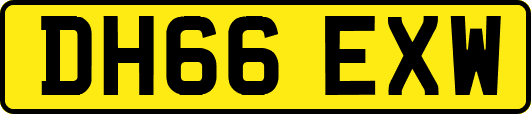 DH66 EXW